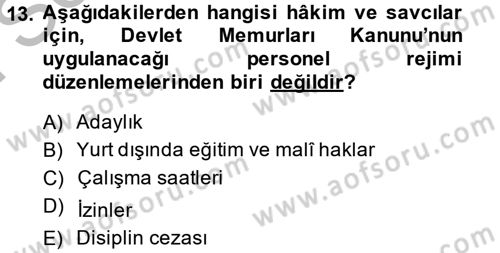 13. Aşağıdakilerden hangisi hâkim ve savcılar için, Devlet Memurları Kanunu'nun uygulanacağı personel rejimi düzenlemelerinden biri değildir?

A) Adaylık
B) Yurt dışında eğitim ve malî haklar
C) Çalışma saatleri
D) İzinler
E) Disiplin cezası

www.aofsoru.com